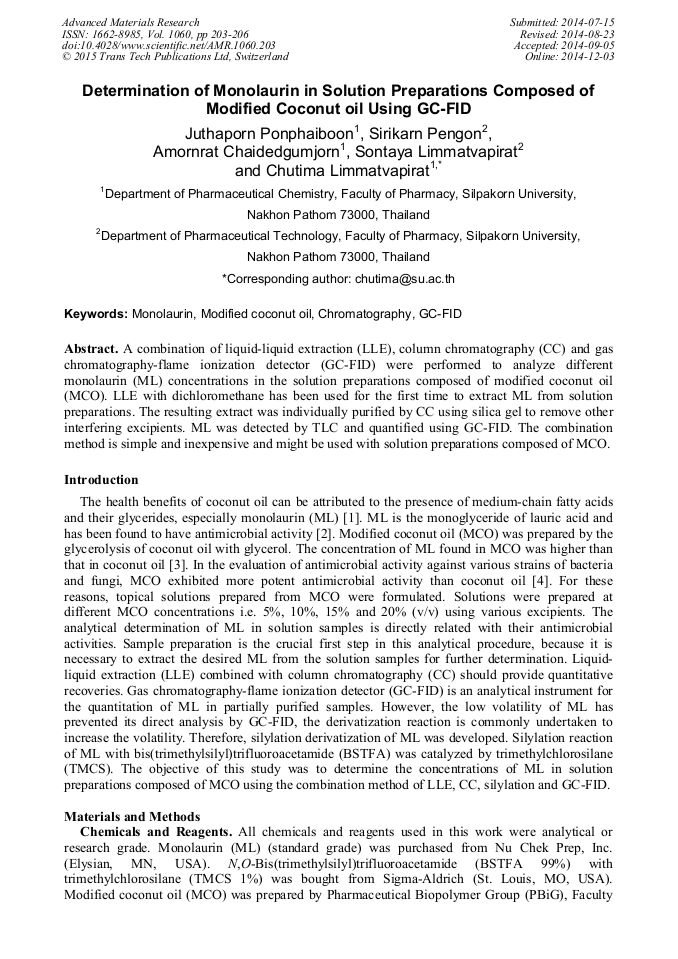 Advanced Materials Research
ISSN: 1662-8985, Vol. 1060, pp 203-206
doi:10.4028/www.scientific.net/AMR.1060.203
© 2015 Trans Tech Publications Ltd, Switzerland

Submitted: 2014-07-15
Revised: 2014-08-23
Accepted: 2014-09-05
Online: 2014-12-03

Determination of Monolaurin in Solution Preparations Composed of Modified Coconut oil Using GC-FID

Juthaporn Ponphaiboon$^1$, Sirikarn Pengon$^2$, Amornrat Chaidedgumjorn$^1$, Sontaya Limmatvapirat$^2$ and Chutima Limmatvapirat$^{1,*}$

$^1$Department of Pharmaceutical Chemistry, Faculty of Pharmacy, Silpakorn University, Nakhon Pathom 73000, Thailand

$^2$Department of Pharmaceutical Technology, Faculty of Pharmacy, Silpakorn University, Nakhon Pathom 73000, Thailand

*Corresponding author: chutima@su.ac.th

Keywords: Monolaurin, Modified coconut oil, Chromatography, GC-FID

Abstract. A combination of liquid-liquid extraction (LLE), column chromatography (CC) and gas chromatography-flame ionization detector (GC-FID) were performed to analyze different monolaurin (ML) concentrations in the solution preparations composed of modified coconut oil (MCO). LLE with dichloromethane has been used for the first time to extract ML from solution preparations. The resulting extract was individually purified by CC using silica gel to remove other interfering excipients. ML was detected by TLC and quantified using GC-FID. The combination method is simple and inexpensive and might be used with solution preparations composed of MCO.

Introduction

The health benefits of coconut oil can be attributed to the presence of medium-chain fatty acids and their glycerides, especially monolaurin (ML) [1]. ML is the monoglyceride of lauric acid and has been found to have antimicrobial activity [2]. Modified coconut oil (MCO) was prepared by the glycerolysis of coconut oil with glycerol. The concentration of ML found in MCO was higher than that in coconut oil [3]. In the evaluation of antimicrobial activity against various strains of bacteria and fungi, MCO exhibited more potent antimicrobial activity than coconut oil [4]. For these reasons, topical solutions prepared from MCO were formulated. Solutions were prepared at different MCO concentrations i.e. 5%, 10%, 15% and 20% (v/v) using various excipients. The analytical determination of ML in solution samples is directly related with their antimicrobial activities. Sample preparation is the crucial first step in this analytical procedure, because it is necessary to extract the desired ML from the solution samples for further determination. Liquid-liquid extraction (LLE) combined with column chromatography (CC) should provide quantitative recoveries. Gas chromatography-flame ionization detector (GC-FID) is an analytical instrument for the quantitation of ML in partially purified samples. However, the low volatility of ML has prevented its direct analysis by GC-FID, the derivatization reaction is commonly undertaken to increase the volatility. Therefore, silylation derivatization of ML was developed. Silylation reaction of ML with bis(trimethylsilyl)trifluoroacetamide (BSTFA) was catalyzed by trimethylchlorosilane (TMCS). The objective of this study was to determine the concentrations of ML in solution preparations composed of MCO using the combination method of LLE, CC, silylation and GC-FID.

Materials and Methods

Chemicals and Reagents. All chemicals and reagents used in this work were analytical or research grade. Monolaurin (ML) (standard grade) was purchased from Nu Chek Prep, Inc. (Elysian, MN, USA). N,O-Bis(trimethylsilyl)trifluoroacetamide (BSTFA 99%) with trimethylchlorosilane (TMCS 1%) was bought from Sigma-Aldrich (St. Louis, MO, USA). Modified coconut oil (MCO) was prepared by Pharmaceutical Biopolymer Group (PBiG), Faculty